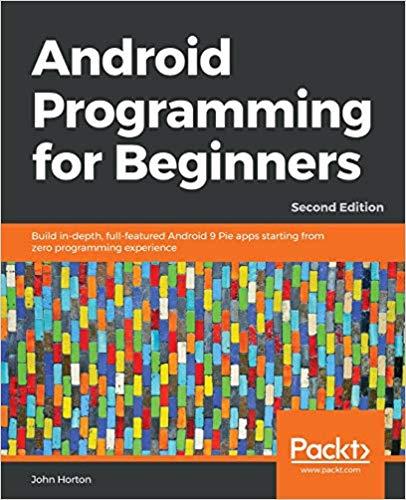 Android Programming for Beginners

Second Edition

Build in-depth, full-featured Android 9 Pie apps starting from zero programming experience

Packt>
www.packt.com

John Horton